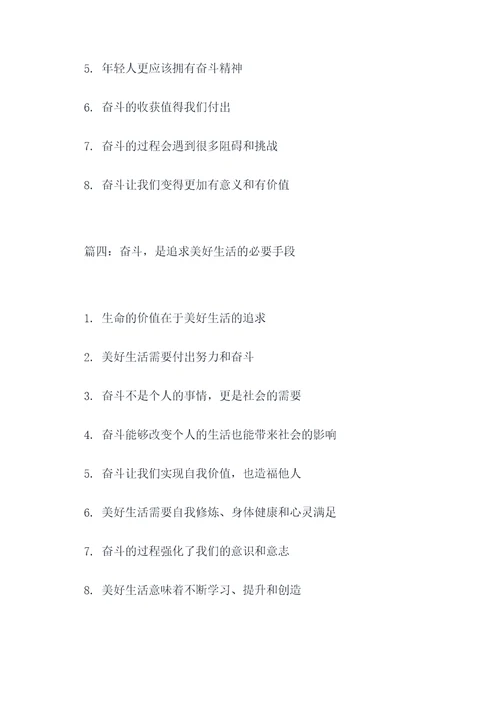 5. 年轻人更应该拥有奋斗精神

6. 奋斗的收获值得我们付出

7. 奋斗的过程会遇到很多阻碍和挑战

8. 奋斗让我们变得更加有意义和有价值

篇四：奋斗，是追求美好生活的必要手段

1. 生命的价值在于美好生活的追求

2. 美好生活需要付出努力和奋斗

3. 奋斗不是个人的事情，更是社会的需要

4. 奋斗能够改变个人的生活也能带来社会的影响

5. 奋斗让我们实现自我价值，也造福他人

6. 美好生活需要自我修炼、身体健康和心灵满足

7. 奋斗的过程强化了我们的意识和意志

8. 美好生活意味着不断学习、提升和创造